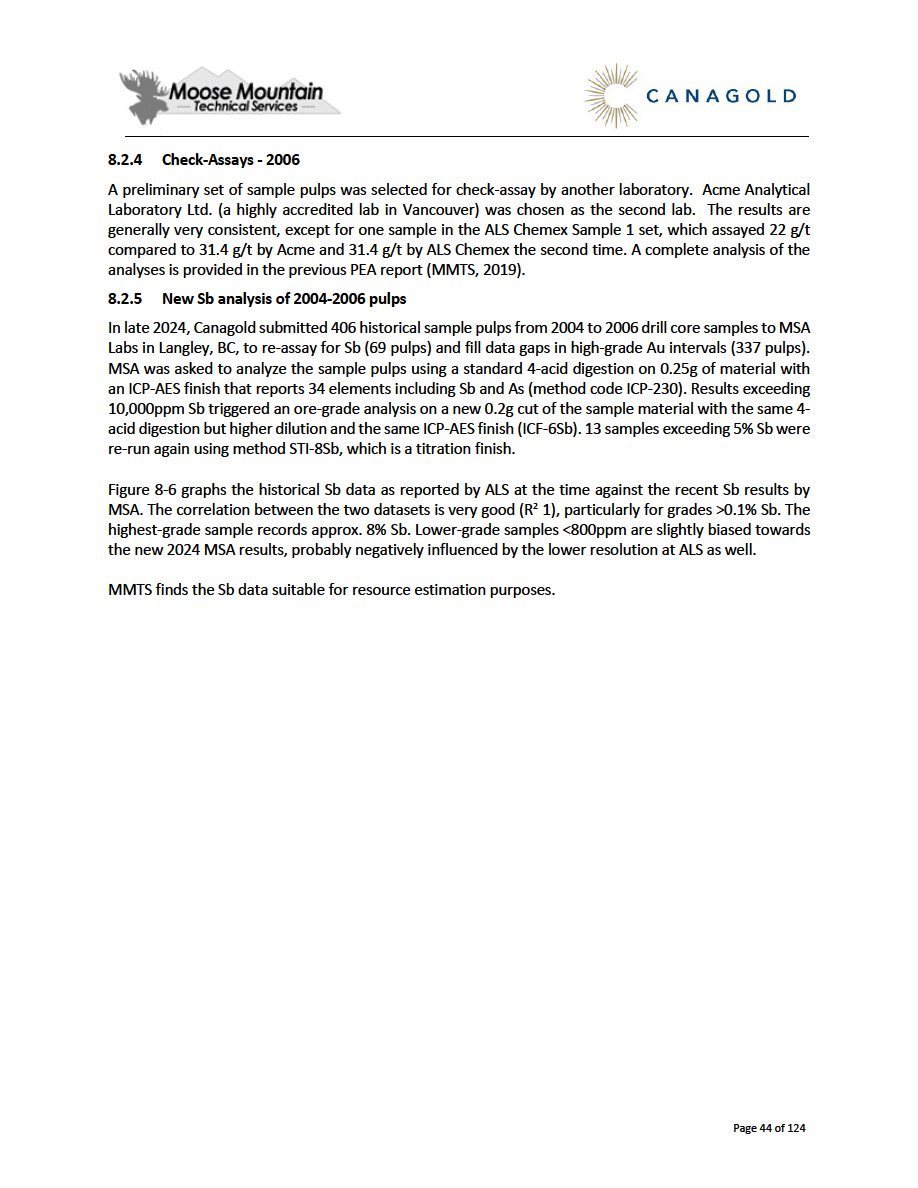 Moose Mountain
Technical Services

CANAGOLD

8.2.4 Check-Assays - 2006

A preliminary set of sample pulps was selected for check-assay by another laboratory. Acme Analytical Laboratory Ltd. (a highly accredited lab in Vancouver) was chosen as the second lab. The results are generally very consistent, except for one sample in the ALS Chemex Sample 1 set, which assayed 22 g/t compared to 31.4 g/t by Acme and 31.4 g/t by ALS Chemex the second time. A complete analysis of the analyses is provided in the previous PEA report (MMTS, 2019).

8.2.5 New Sb analysis of 2004-2006 pulps

In late 2024, Canagold submitted 406 historical sample pulps from 2004 to 2006 drill core samples to MSA Labs in Langley, BC, to re-assay for Sb (69 pulps) and fill data gaps in high-grade Au intervals (337 pulps). MSA was asked to analyze the sample pulps using a standard 4-acid digestion on 0.25g of material with an ICP-AES finish that reports 34 elements including Sb and As (method code ICP-230). Results exceeding 10,000ppm Sb triggered an ore-grade analysis on a new 0.2g cut of the sample material with the same 4-acid digestion but higher dilution and the same ICP-AES finish (ICF-6Sb). 13 samples exceeding 5% Sb were re-run again using method STI-8Sb, which is a titration finish.

Figure 8-6 graphs the historical Sb data as reported by ALS at the time against the recent Sb results by MSA. The correlation between the two datasets is very good ($R^2$ 1), particularly for grades >0.1% Sb. The highest-grade sample records approx. 8% Sb. Lower-grade samples <800ppm are slightly biased towards the new 2024 MSA results, probably negatively influenced by the lower resolution at ALS as well.

MMTS finds the Sb data suitable for resource estimation purposes.

Page 44 of 124